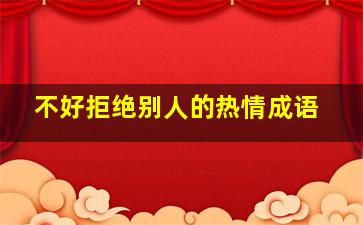 不好拒绝别人的热情成语